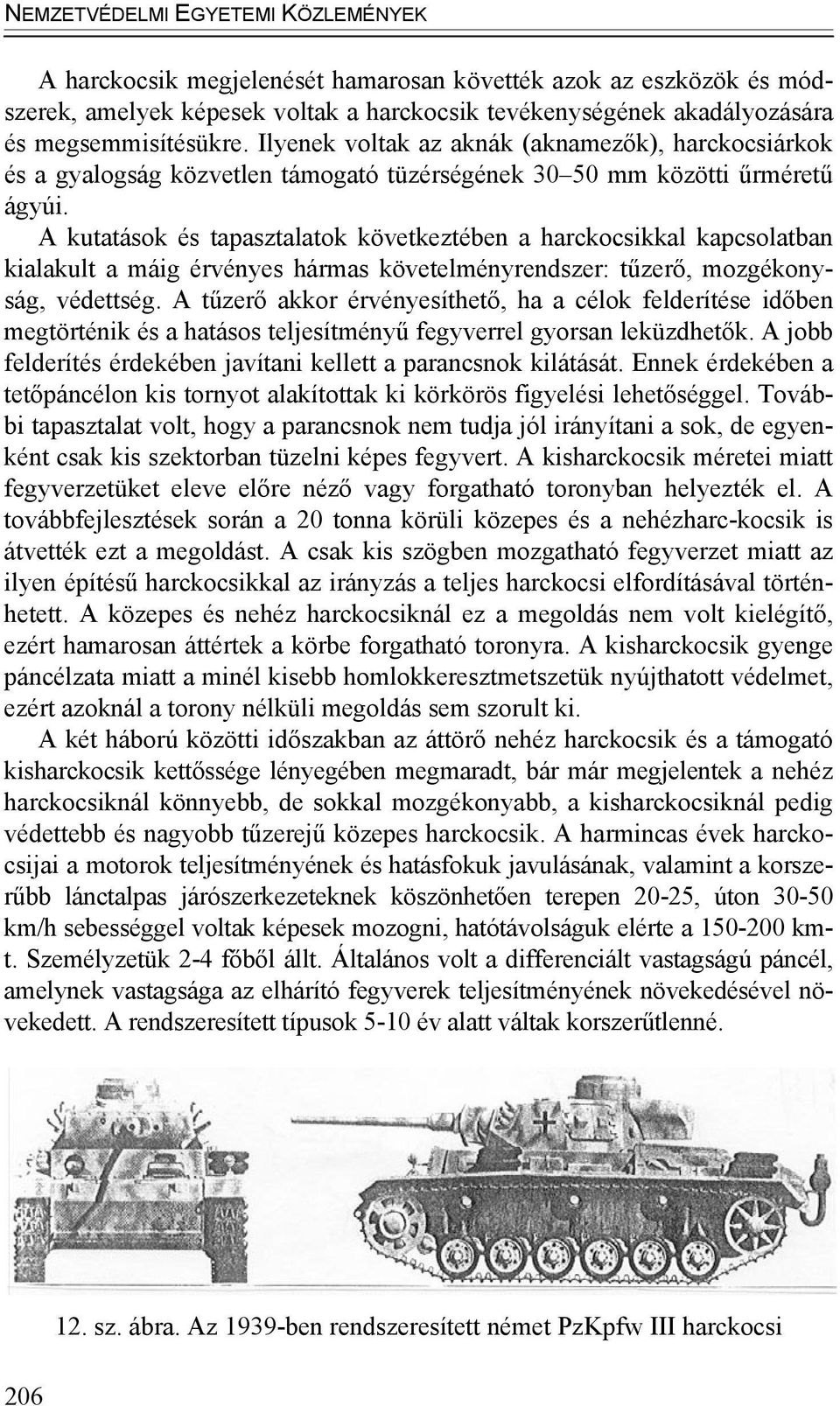 NEMZETVÉDELMI EGYETEMI KÖZLEMÉNYEK

A harckocsik megjelenését hamarosan követték azok az eszközök és módszerek, amelyek képesek voltak a harckocsik tevékenységének akadályozására és megsemmisítésükre. Ilyenek voltak az aknák (aknamezők), harckocsiárkok és a gyalogság közvetlen támogató tüzérségének 30–50 mm közötti űrméretű ágyúi.

A kutatások és tapasztalatok következtében a harckocsikkal kapcsolatban kialakult a máig érvényes hármas követelményrendszer: tűzerő, mozgékonyság, védettség. A tűzerő akkor érvényesíthető, ha a célok felderítése időben megtörténik és a hatásos teljesítményű fegyverrel gyorsan leküzdhetők. A jobb felderítés érdekében javítani kellett a parancsnok kilátását. Ennek érdekében a tetőpáncélon kis tornyot alakítottak ki körkörös figyelési lehetőséggel. További tapasztalat volt, hogy a parancsnok nem tudja jól irányítani a sok, de egyenként csak kis szektorban tüzelni képes fegyvert. A kisharckocsik méretei miatt fegyverzetüket eleve előre néző vagy forgatható toronyban helyezték el. A továbbfejlesztések során a 20 tonna körüli közepes és a nehézharc-kocsik is átvették ezt a megoldást. A csak kis szögben mozgatható fegyverzet miatt az ilyen építésű harckocsikkal az irányzás a teljes harckocsi elfordításával történhetett. A közepes és nehéz harckocsiknál ez a megoldás nem volt kielégítő, ezért hamarosan áttértek a körbe forgatható toronyra. A kisharckocsik gyenge páncélzata miatt a minél kisebb homlokkeresztmetszetük nyújthatott védelmet, ezért azoknál a torony nélküli megoldás sem szorult ki.

A két háború közötti időszakban az áttörő nehéz harckocsik és a támogató kisharckocsik kettőssége lényegében megmaradt, bár már megjelentek a nehéz harckocsiknál könnyebb, de sokkal mozgékonyabb, a kisharckocsiknál pedig védettebb és nagyobb tűzerejű közepes harckocsik. A harmincas évek harckocsijai a motorok teljesítményének és hatásfokuk javulásának, valamint a korszerűbb lánctalpas járószerkezeteknek köszönhetően terepen 20-25, úton 30-50 km/h sebességgel voltak képesek mozogni, hatótávolságuk elérte a 150-200 km-t. Személyzetük 2-4 főből állt. Általános volt a differenciált vastagságú páncél, amelynek vastagsága az elhárító fegyverek teljesítményének növekedésével növekedett. A rendszeresített típusok 5-10 év alatt váltak korszerűtlenné.

12. sz. ábra. Az 1939-ben rendszeresített német PzKpfw III harckocsi

206